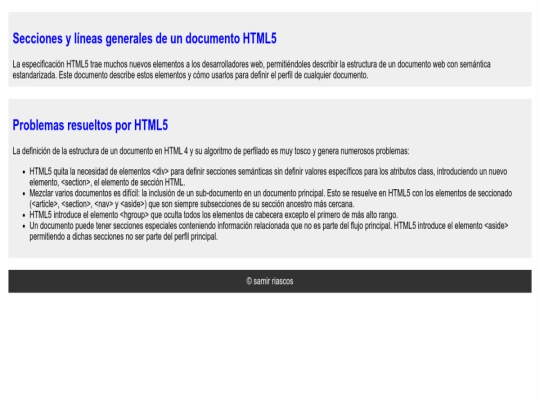 Secciones y líneas generales de un documento HTML5

La especificación HTML5 trae muchos nuevos elementos a los desarrolladores web, permitiéndoles describir la estructura de un documento web con semántica estandarizada. Este documento describe estos elementos y cómo usarlos para definir el perfil de cualquier documento.

Problemas resueltos por HTML5

La definición de la estructura de un documento en HTML 4 y su algoritmo de perfilado es muy tosco y genera numerosos problemas:

- HTML5 quita la necesidad de elementos <div> para definir secciones semánticas sin definir valores específicos para los atributos class, introduciendo un nuevo elemento, <section>, el elemento de sección HTML.
- Mezclar varios documentos es difícil: la inclusión de un sub-documento en un documento principal. Esto se resuelve en HTML5 con los elementos de seccionado (<article>, <section>, <nav> y <aside>) que son siempre subsecciones de su sección ancestro más cercana.
- HTML5 introduce el elemento <hgroup> que oculta todos los elementos de cabecera excepto el primero de más alto rango.
- Un documento puede tener secciones especiales conteniendo información relacionada que no es parte del flujo principal. HTML5 introduce el elemento <aside> permitiendo a dichas secciones no ser parte del perfil principal.

© samir riascos